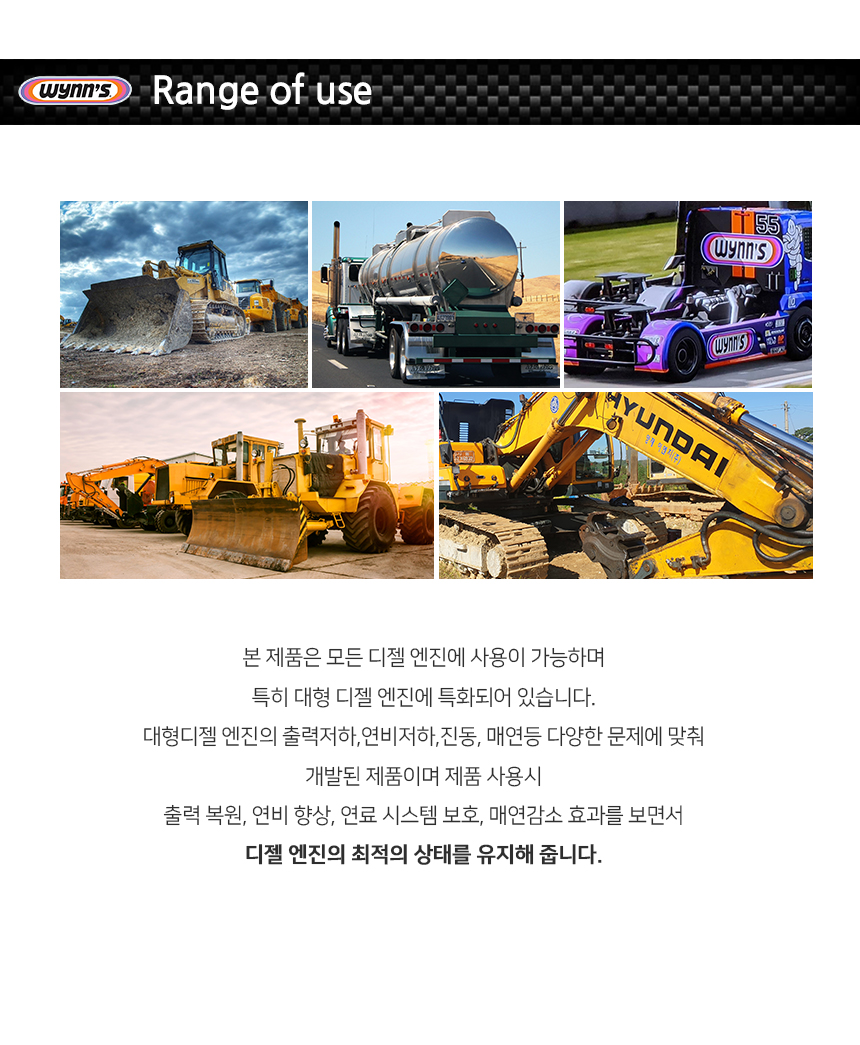 wynn's Range of use

본 제품은 모든 디젤 엔진에 사용이 가능하며
특히 대형 디젤 엔진에 특화되어 있습니다.
대형디젤 엔진의 출력저하,연비저하,진동, 매연등 다양한 문제에 맞춰
개발된 제품이며 제품 사용시
출력 복원, 연비 향상, 연료 시스템 보호, 매연감소 효과를 보면서
디젤 엔진의 최적의 상태를 유지해 줍니다.